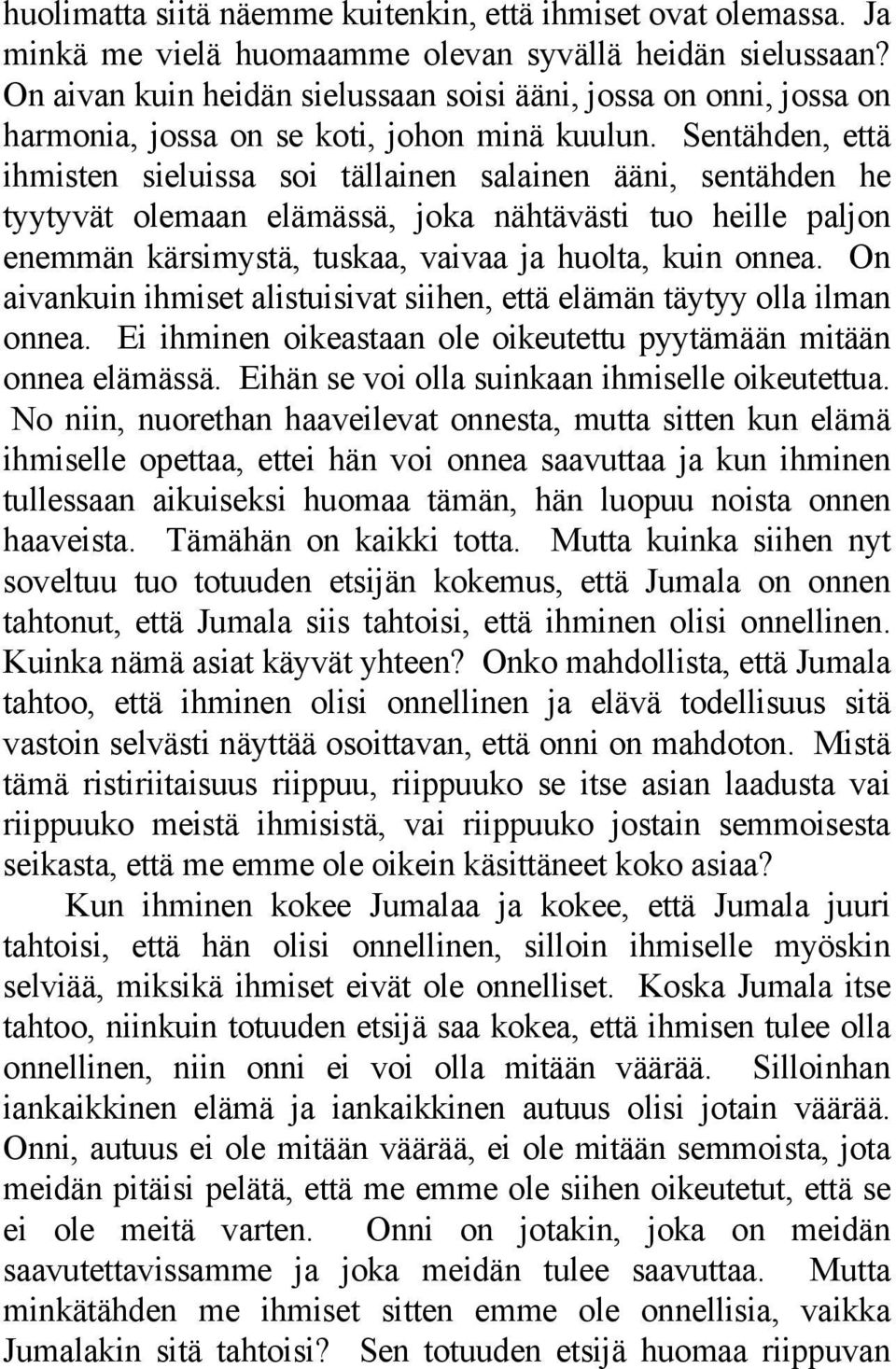 huolimatta siitä näemme kuitenkin, että ihmiset ovat olemassa. Ja minkä me vielä huomaamme olevan syvällä heidän sielussaan? On aivan kuin heidän sielussaan soisi ääni, jossa on onni, jossa on harmonia, jossa on se koti, johon minä kuulun. Sentähden, että ihmisten sieluissa soi tällainen salainen ääni, sentähden he tyytyvät olemaan elämässä, joka nähtävästi tuo heille paljon enemmän kärsimystä, tuskaa, vaivaa ja huolta, kuin onnea. On aivankuin ihmiset alistuisivat siihen, että elämän täytyy olla ilman onnea. Ei ihminen oikeastaan ole oikeutettu pyytämään mitään onnea elämässä. Eihän se voi olla suinkaan ihmiselle oikeutettua. No niin, nuorethan haaveilevat onnesta, mutta sitten kun elämä ihmiselle opettaa, ettei hän voi onnea saavuttaa ja kun ihminen tullessaan aikuiseksi huomaa tämän, hän luopuu noista onnen haaveista. Tämähän on kaikki totta. Mutta kuinka siihen nyt soveltuu tuo totuuden etsijän kokemus, että Jumala on onnen tahtonut, että Jumala siis tahtoisi, että ihminen olisi onnellinen. Kuinka nämä asiat käyvät yhteen? Onko mahdollista, että Jumala tahtoo, että ihminen olisi onnellinen ja elävä todellisuus sitä vastoin selvästi näyttää osoittavan, että onni on mahdoton. Mistä tämä ristiriitaisuus riippuu, riippuuko se itse asian laadusta vai riippuuko meistä ihmisistä, vai riippuuko jostain semmoisesta seikasta, että me emme ole oikein käsittäneet koko asiaa?

Kun ihminen kokee Jumalaa ja kokee, että Jumala juuri tahtoisi, että hän olisi onnellinen, silloin ihmiselle myöskin selviää, miksikä ihmiset eivät ole onnelliset. Koska Jumala itse tahtoo, niinkuin totuuden etsijä saa kokea, että ihmisen tulee olla onnellinen, niin onni ei voi olla mitään väärää. Silloinhan iankaikkinen elämä ja iankaikkinen autuus olisi jotain väärää. Onni, autuus ei ole mitään väärää, ei ole mitään semmoista, jota meidän pitäisi pelätä, että me emme ole siihen oikeutetut, että se ei ole meitä varten. Onni on jotakin, joka on meidän saavutettavissamme ja joka meidän tulee saavuttaa. Mutta minkätähden me ihmiset sitten emme ole onnellisia, vaikka Jumalakin sitä tahtoisi? Sen totuuden etsijä huomaa riippuvan